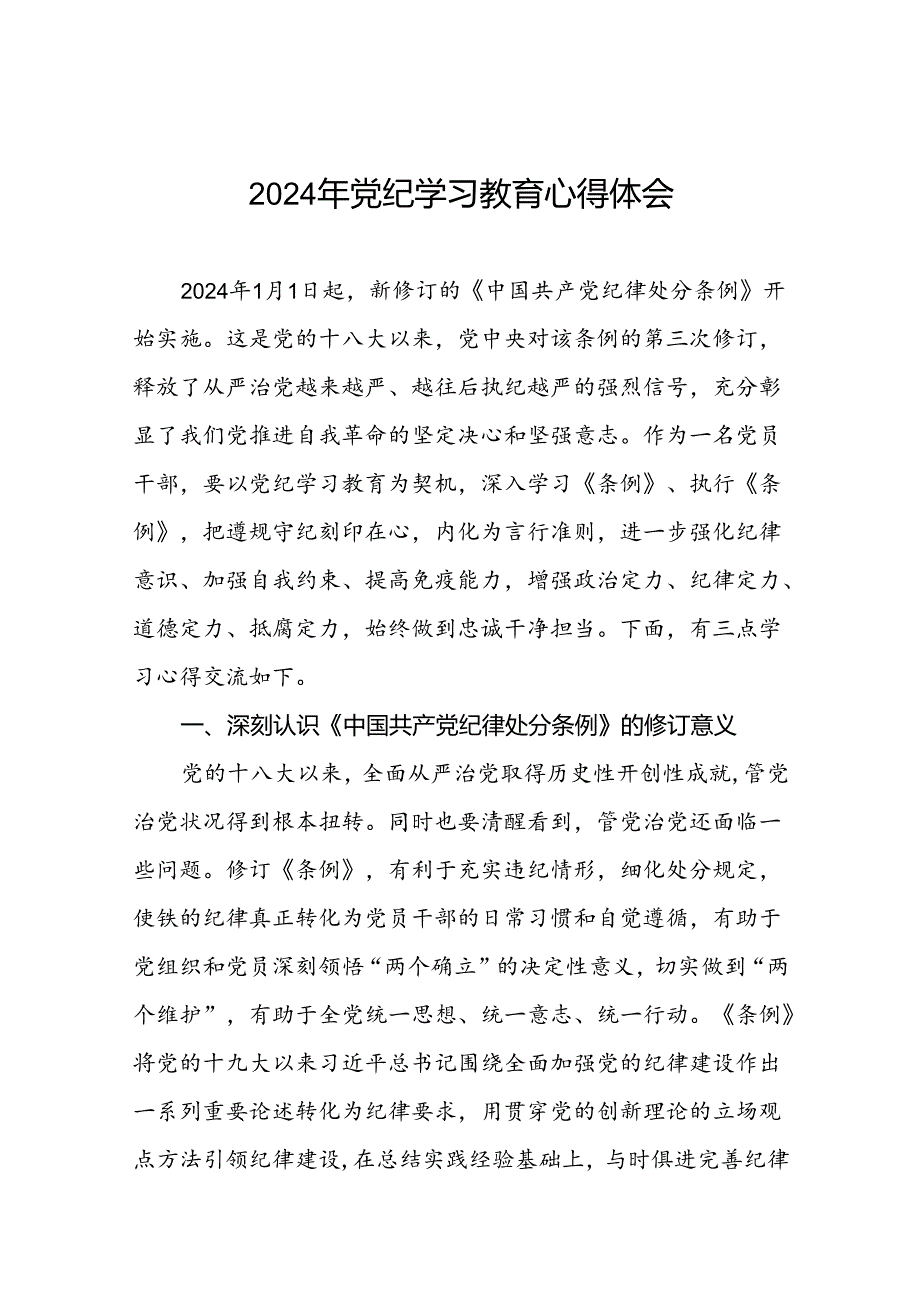 2024年党纪学习教育心得体会

2024年1月1日起，新修订的《中国共产党纪律处分条例》开始实施。这是党的十八大以来，党中央对该条例的第三次修订，释放了从严治党越来越严、越往后执纪越严的强烈信号，充分彰显了我们党推进自我革命的坚定决心和坚强意志。作为一名党员干部，要以党纪学习教育为契机，深入学习《条例》、执行《条例》，把遵规守纪刻印在心，内化为言行准则，进一步强化纪律意识、加强自我约束、提高免疫能力，增强政治定力、纪律定力、道德定力、抵腐定力，始终做到忠诚干净担当。下面，有三点学习心得交流如下。

一、深刻认识《中国共产党纪律处分条例》的修订意义

党的十八大以来，全面从严治党取得历史性开创性成就，管党治党状况得到根本扭转。同时也要清醒看到，管党治党还面临一些问题。修订《条例》，有利于充实违纪情形，细化处分规定，使铁的纪律真正转化为党员干部的日常习惯和自觉遵循，有助于党组织和党员深刻领悟“两个确立”的决定性意义，切实做到“两个维护”，有助于全党统一思想、统一意志、统一行动。《条例》将党的十九大以来习近平总书记围绕全面加强党的纪律建设作出一系列重要论述转化为纪律要求，用贯穿党的创新理论的立场观点方法引领纪律建设，在总结实践经验基础上，与时俱进完善纪律